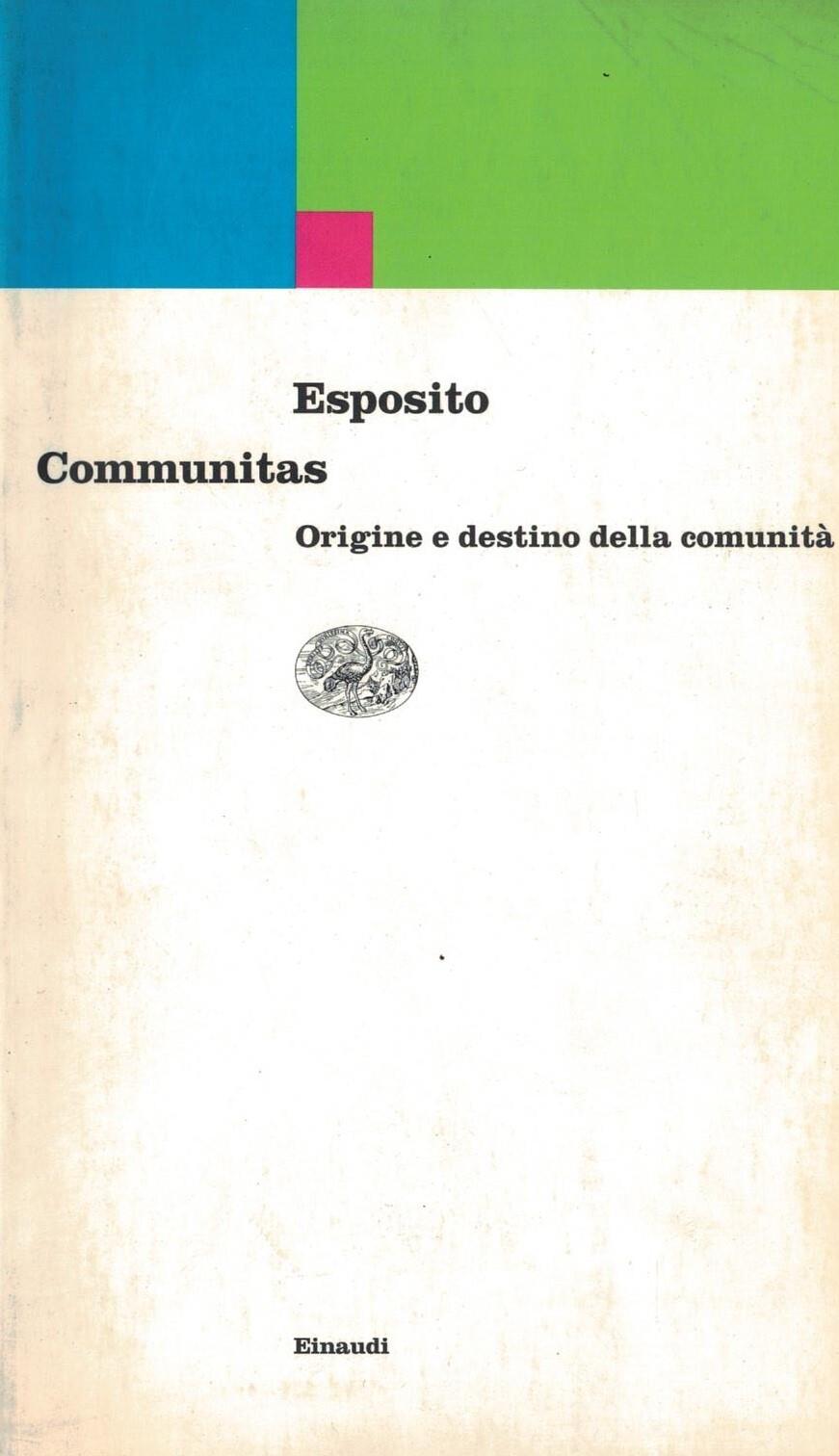 Esposito

Communitas

Origine e destino della comunità

Einaudi